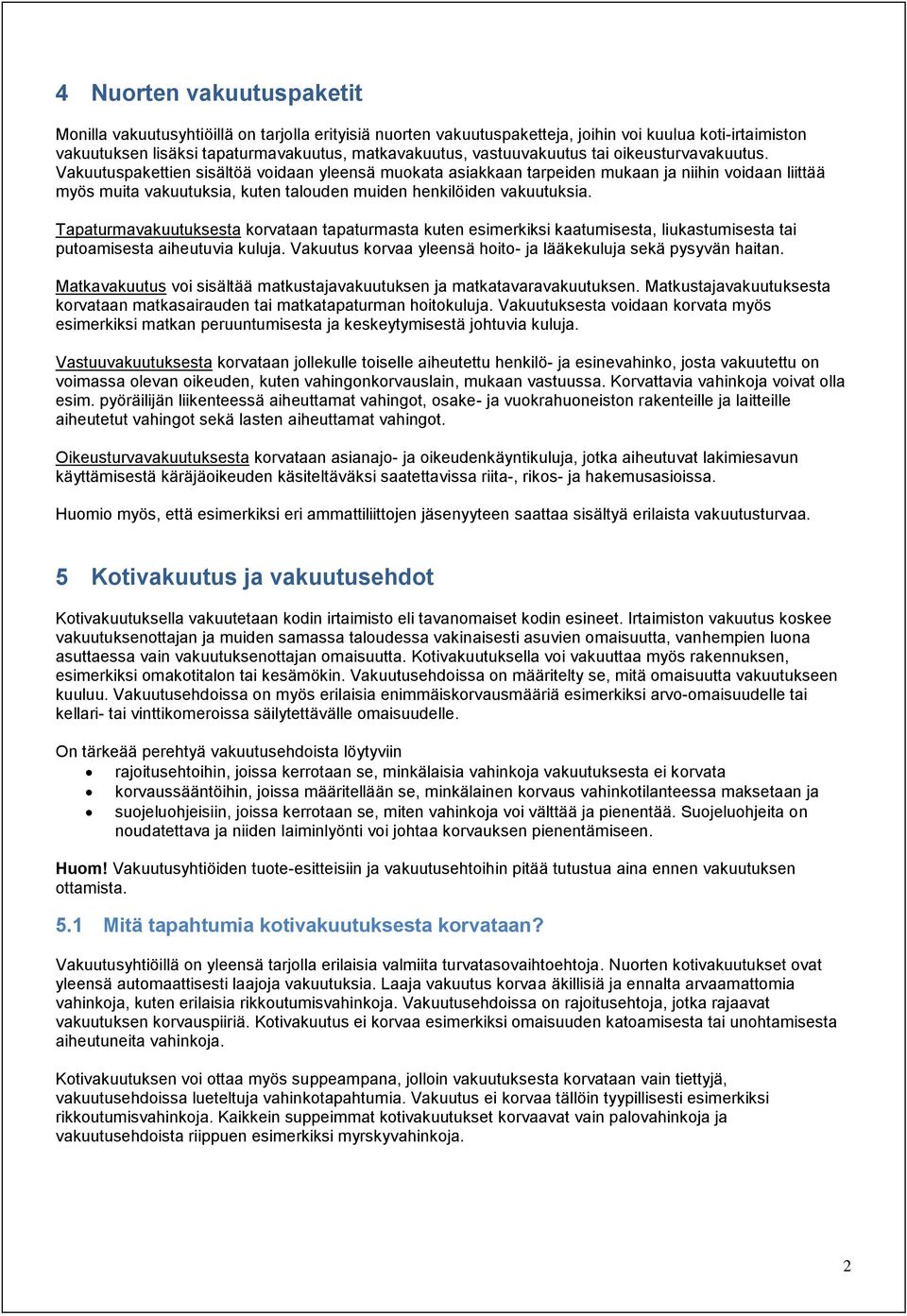 4 Nuorten vakuutuspaketit

Monilla vakuutusyhtiöillä on tarjolla erityisiä nuorten vakuutuspaketteja, joihin voi kuulua koti-irtaimiston vakuutuksen lisäksi tapaturmavakuutus, matkavakuutus, vastuuvakuutus tai oikeusturvavakuutus. Vakuutuspakettien sisältöä voidaan yleensä muokata asiakkaan tarpeiden mukaan ja niihin voidaan liittää myös muita vakuutuksia, kuten talouden muiden henkilöiden vakuutuksia.

Tapaturmavakuutuksesta korvataan tapaturmasta kuten esimerkiksi kaatumisesta, liukastumisesta tai putoamisesta aiheutuvia kuluja. Vakuutus korvaa yleensä hoito- ja lääkekuluja sekä pysyvän haitan.

Matkavakuutus voi sisältää matkustajavakuutuksen ja matkatavaravakuutuksen. Matkustajavakuutuksesta korvataan matkasairauden tai matkatapaturman hoitokuluja. Vakuutuksesta voidaan korvata myös esimerkiksi matkan peruuntumisesta ja keskeytymisestä johtuvia kuluja.

Vastuuvakuutuksesta korvataan jollekulle toiselle aiheutettu henkilö- ja esinevahinko, josta vakuutettu on voimassa olevan oikeuden, kuten vahingonkorvauslain, mukaan vastuussa. Korvattavia vahinkoja voivat olla esim. pyöräilijän liikenteessä aiheuttamat vahingot, osake- ja vuokrahuoneiston rakenteille ja laitteille aiheutetut vahingot sekä lasten aiheuttamat vahingot.

Oikeusturvavakuutuksesta korvataan asianajo- ja oikeudenkäyntikuluja, jotka aiheutuvat lakimiesavun käyttämisestä käräjäoikeuden käsiteltäväksi saatettavissa riita-, rikos- ja hakemusasioissa.

Huomio myös, että esimerkiksi eri ammattiliittojen jäsenyyteen saattaa sisältyä erilaista vakuutusturvaa.

5 Kotivakuutus ja vakuutusehdot

Kotivakuutuksella vakuutetaan kodin irtaimisto eli tavanomaiset kodin esineet. Irtaimiston vakuutus koskee vakuutuksenottajan ja muiden samassa taloudessa vakinaisesti asuvien omaisuutta, vanhempien luona asuttaessa vain vakuutuksenottajan omaisuutta. Kotivakuutuksella voi vakuuttaa myös rakennuksen, esimerkiksi omakotitalon tai kesämökin. Vakuutusehdoissa on määritelty se, mitä omaisuutta vakuutukseen kuuluu. Vakuutusehdoissa on myös erilaisia enimmäiskorvausmääriä esimerkiksi arvo-omaisuudelle tai kellari- tai vinttikomeroissa säilytettävälle omaisuudelle.

On tärkeää perehtyä vakuutusehdoista löytyviin
• rajoitusehtoihin, joissa kerrotaan se, minkälaisia vahinkoja vakuutuksesta ei korvata
• korvaussääntöihin, joissa määritellään se, minkälainen korvaus vahinkotilanteessa maksetaan ja
• suojeluohjeisiin, joissa kerrotaan se, miten vahinkoja voi välttää ja pienentää. Suojeluohjeita on noudatettava ja niiden laiminlyönti voi johtaa korvauksen pienentämiseen.

Huom! Vakuutusyhtiöiden tuote-esitteisiin ja vakuutusehtoihin pitää tutustua aina ennen vakuutuksen ottamista.

5.1 Mitä tapahtumia kotivakuutuksesta korvataan?

Vakuutusyhtiöillä on yleensä tarjolla erilaisia valmiita turvatasovaihtoehtoja. Nuorten kotivakuutukset ovat yleensä automaattisesti laajoja vakuutuksia. Laaja vakuutus korvaa äkillisiä ja ennalta arvaamattomia vahinkoja, kuten erilaisia rikkoutumisvahinkoja. Vakuutusehdoissa on rajoitusehtoja, jotka rajaavat vakuutuksen korvauspiiriä. Kotivakuutus ei korvaa esimerkiksi omaisuuden katoamisesta tai unohtamisesta aiheutuneita vahinkoja.

Kotivakuutuksen voi ottaa myös suppeampana, jolloin vakuutuksesta korvataan vain tiettyjä, vakuutusehdoissa lueteltuja vahinkotapahtumia. Vakuutus ei korvaa tällöin tyypillisesti esimerkiksi rikkoutumisvahinkoja. Kaikkein suppeimmat kotivakuutukset korvaavat vain palovahinkoja ja vakuutusehdoista riippuen esimerkiksi myrskyvahinkoja.

2